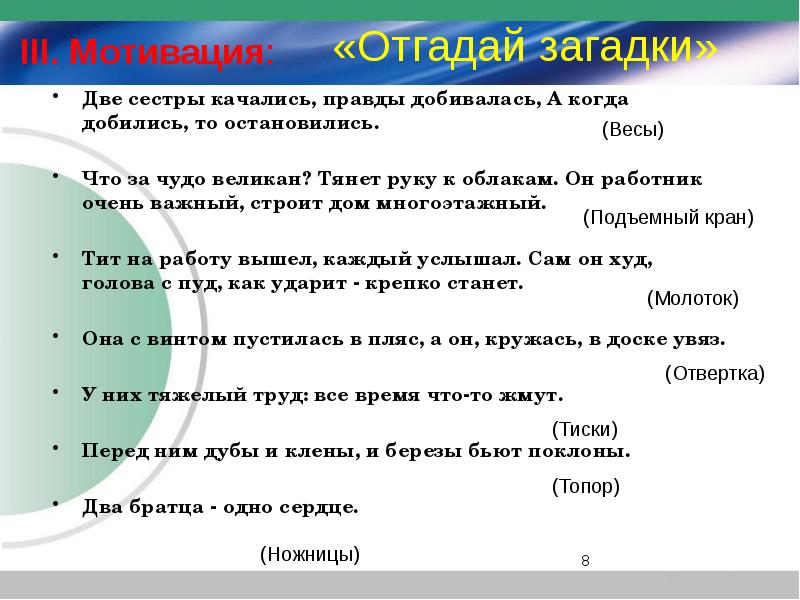 III. Мотивация: «Отгадай загадки»

• Две сестры качались, правды добивалась, А когда добились, то остановились.
(Весы)

• Что за чудо великан? Тянет руку к облакам. Он работник очень важный, строит дом многоэтажный.
(Подъемный кран)

• Тит на работу вышел, каждый услышал. Сам он худ, голова с пуд, как ударит - крепко станет.
(Молоток)

• Она с винтом пустилась в пляс, а он, кружась, в доске увяз.
(Отвертка)

• У них тяжелый труд: все время что-то жмут.
(Тиски)

• Перед ним дубы и клены, и березы бьют поклоны.
(Топор)

• Два братца - одно сердце.
(Ножницы)

8